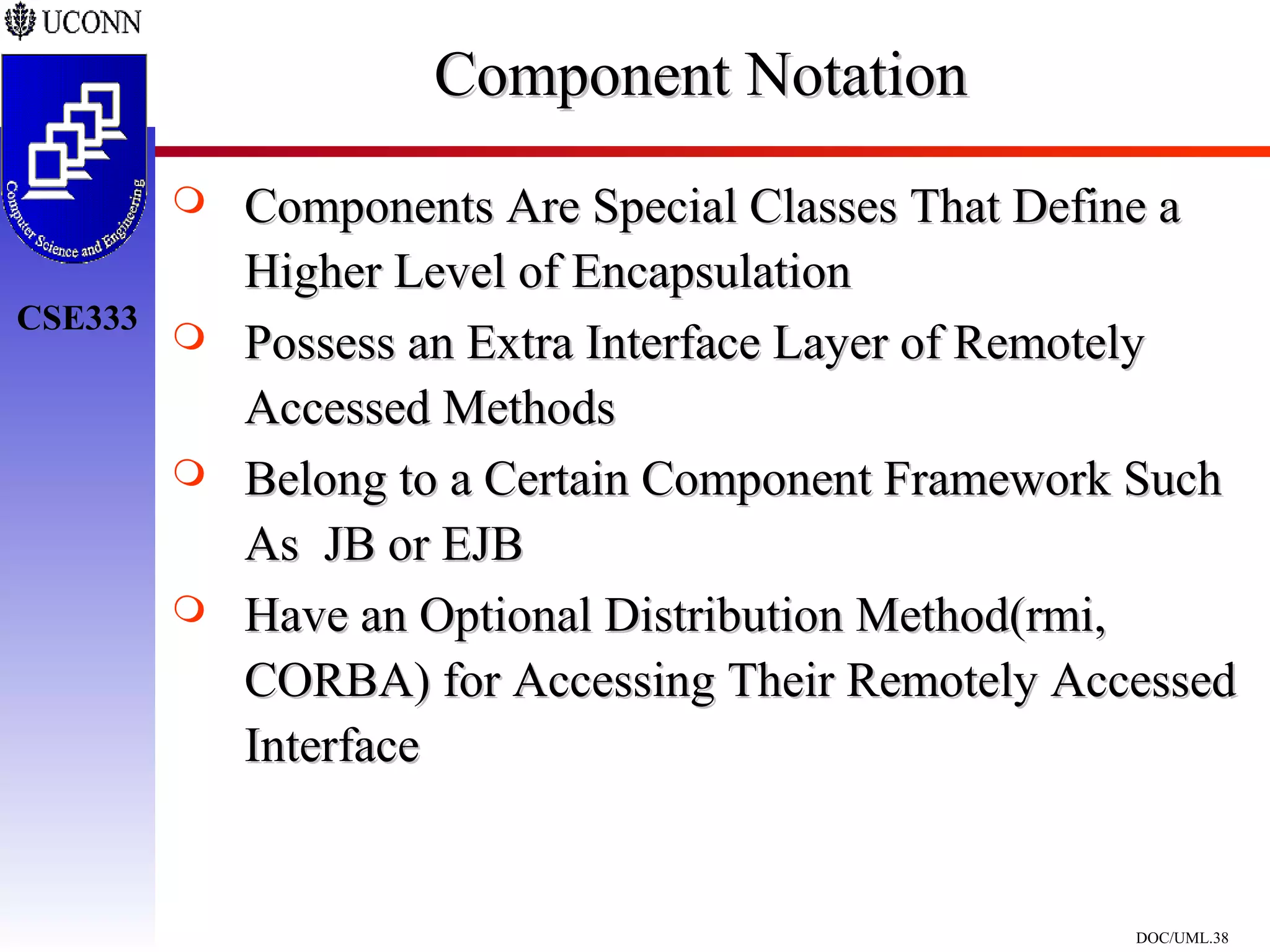 UCONN

Computer Science and Engineering

CSE333

Component Notation

Components Are Special Classes That Define a Higher Level of Encapsulation

Possess an Extra Interface Layer of Remotely Accessed Methods

Belong to a Certain Component Framework Such As JB or EJB

Have an Optional Distribution Method(rmi, CORBA) for Accessing Their Remotely Accessed Interface

DOC/UML.38